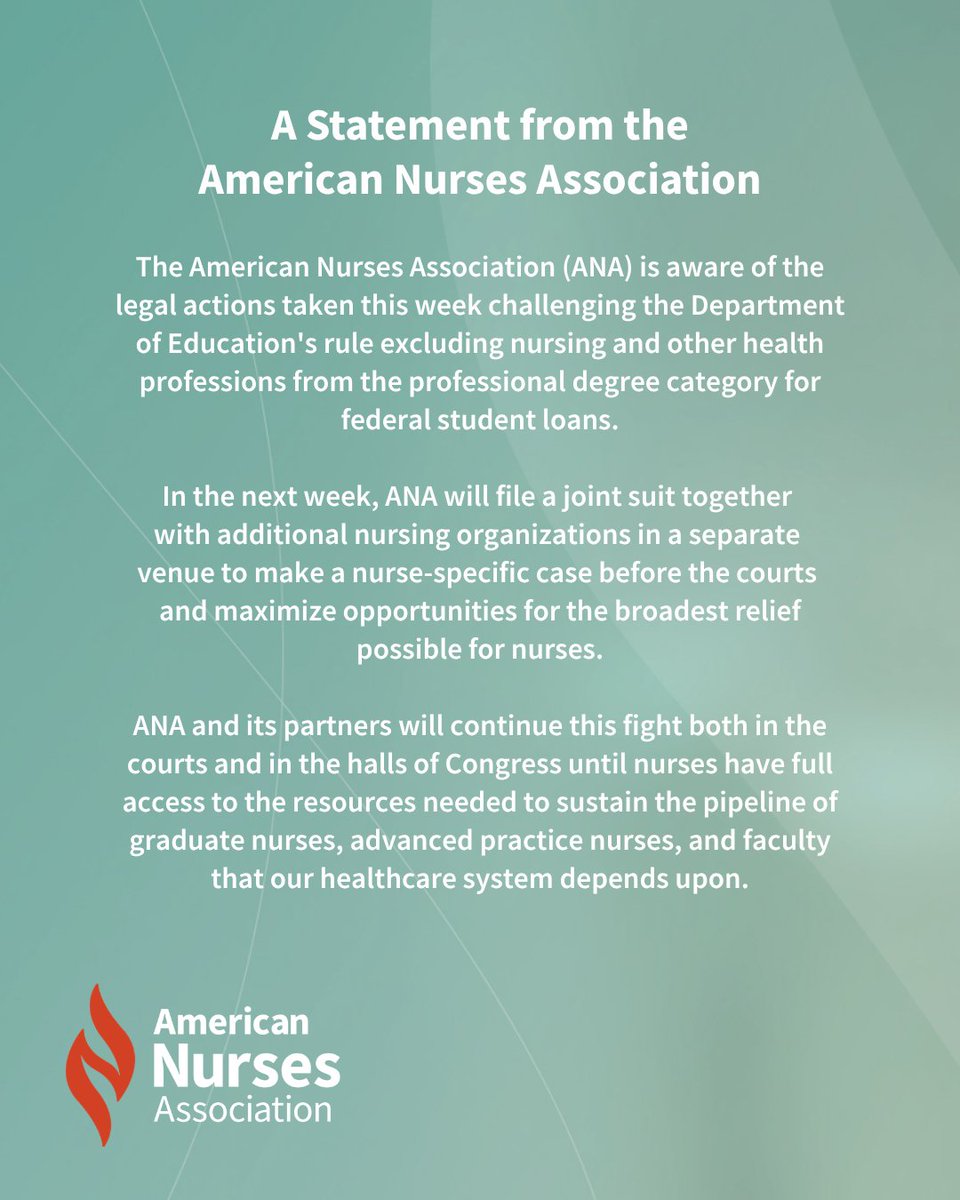 A Statement from the American Nurses Association

The American Nurses Association (ANA) is aware of the legal actions taken this week challenging the Department of Education's rule excluding nursing and other health professions from the professional degree category for federal student loans.

In the next week, ANA will file a joint suit together with additional nursing organizations in a separate venue to make a nurse-specific case before the courts and maximize opportunities for the broadest relief possible for nurses.

ANA and its partners will continue this fight both in the courts and in the halls of Congress until nurses have full access to the resources needed to sustain the pipeline of graduate nurses, advanced practice nurses, and faculty that our healthcare system depends upon.

American Nurses Association